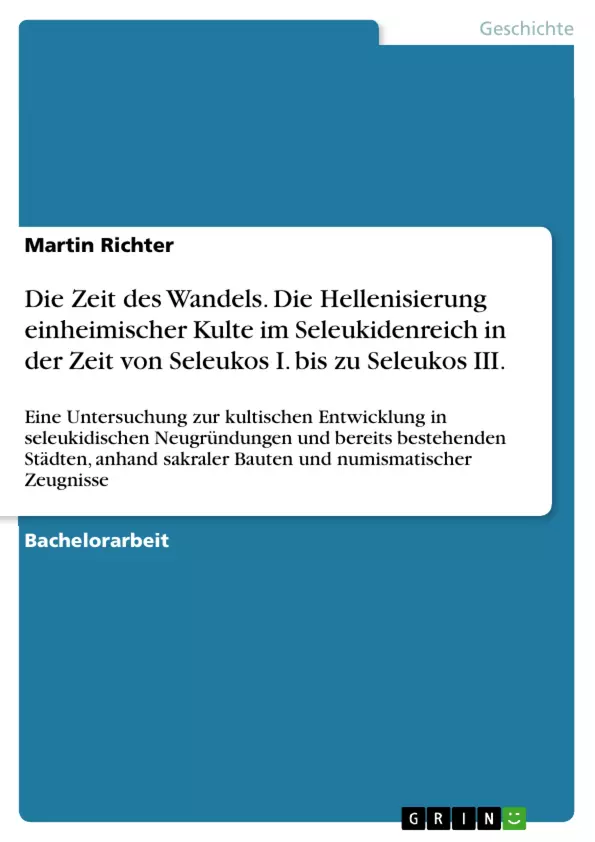 Geschichte

Martin Richter

Die Zeit des Wandels. Die Hellenisierung einheimischer Kulte im Seleukidenreich in der Zeit von Seleukos I. bis zu Seleukos III.

Eine Untersuchung zur kultischen Entwicklung in seleukidischen Neugründungen und bereits bestehenden Städten, anhand sakraler Bauten und numismatischer Zeugnisse

Bachelorarbeit

GRIN